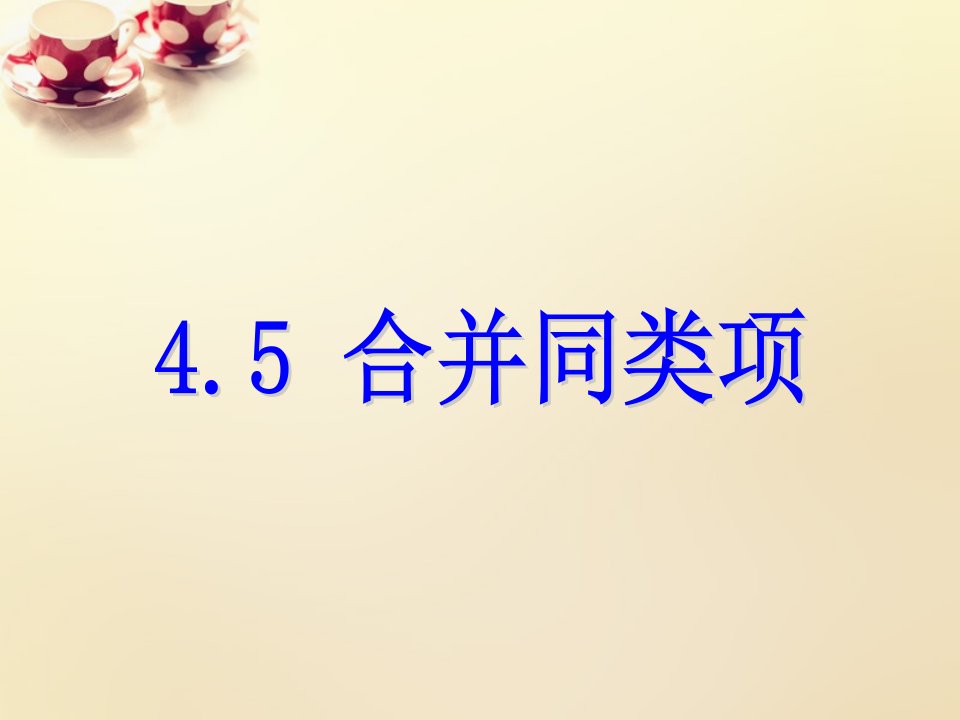 4.5 合并同类项